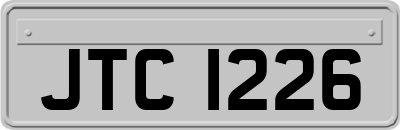 JTC 1226